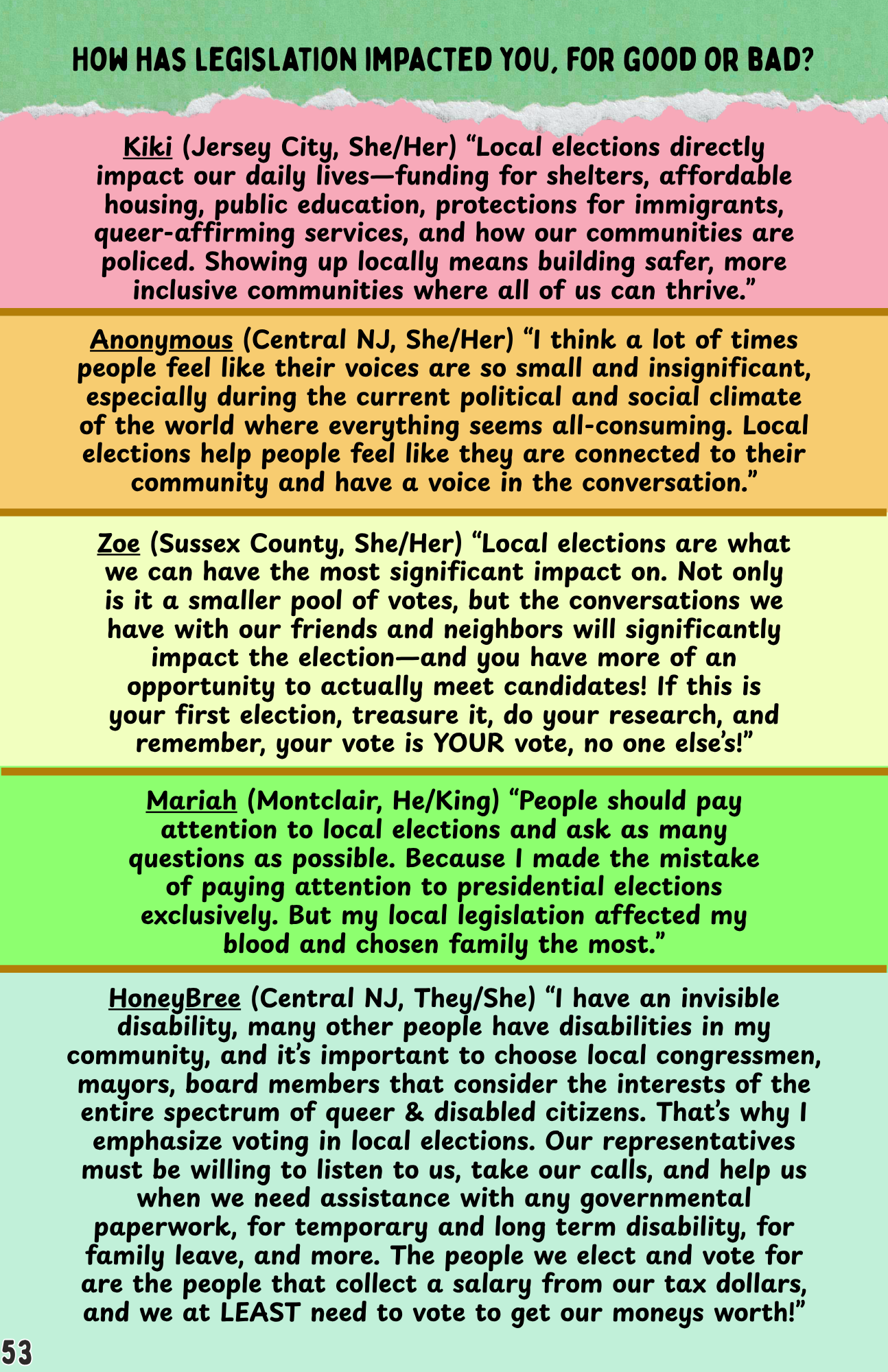 HOW HAS LEGISLATION IMPACTED YOU, FOR GOOD OR BAD?

Kiki (Jersey City, She/Her) “Local elections directly impact our daily lives—funding for shelters, affordable housing, public education, protections for immigrants, queer-affirming services, and how our communities are policed. Showing up locally means building safer, more inclusive communities where all of us can thrive.”

Anonymous (Central NJ, She/Her) “I think a lot of times people feel like their voices are so small and insignificant, especially during the current political and social climate of the world where everything seems all-consuming. Local elections help people feel like they are connected to their community and have a voice in the conversation.”

Zoe (Sussex County, She/Her) “Local elections are what we can have the most significant impact on. Not only is it a smaller pool of votes, but the conversations we have with our friends and neighbors will significantly impact the election—and you have more of an opportunity to actually meet candidates! If this is your first election, treasure it, do your research, and remember, your vote is YOUR vote, no one else’s!”

Mariah (Montclair, He/King) “People should pay attention to local elections and ask as many questions as possible. Because I made the mistake of paying attention to presidential elections exclusively. But my local legislation affected my blood and chosen family the most.”

HoneyBree (Central NJ, They/She) “I have an invisible disability, many other people have disabilities in my community, and it’s important to choose local congressmen, mayors, board members that consider the interests of the entire spectrum of queer & disabled citizens. That’s why I emphasize voting in local elections. Our representatives must be willing to listen to us, take our calls, and help us when we need assistance with any governmental paperwork, for temporary and long term disability, for family leave, and more. The people we elect and vote for are the people that collect a salary from our tax dollars, and we at LEAST need to vote to get our moneys worth!”

53